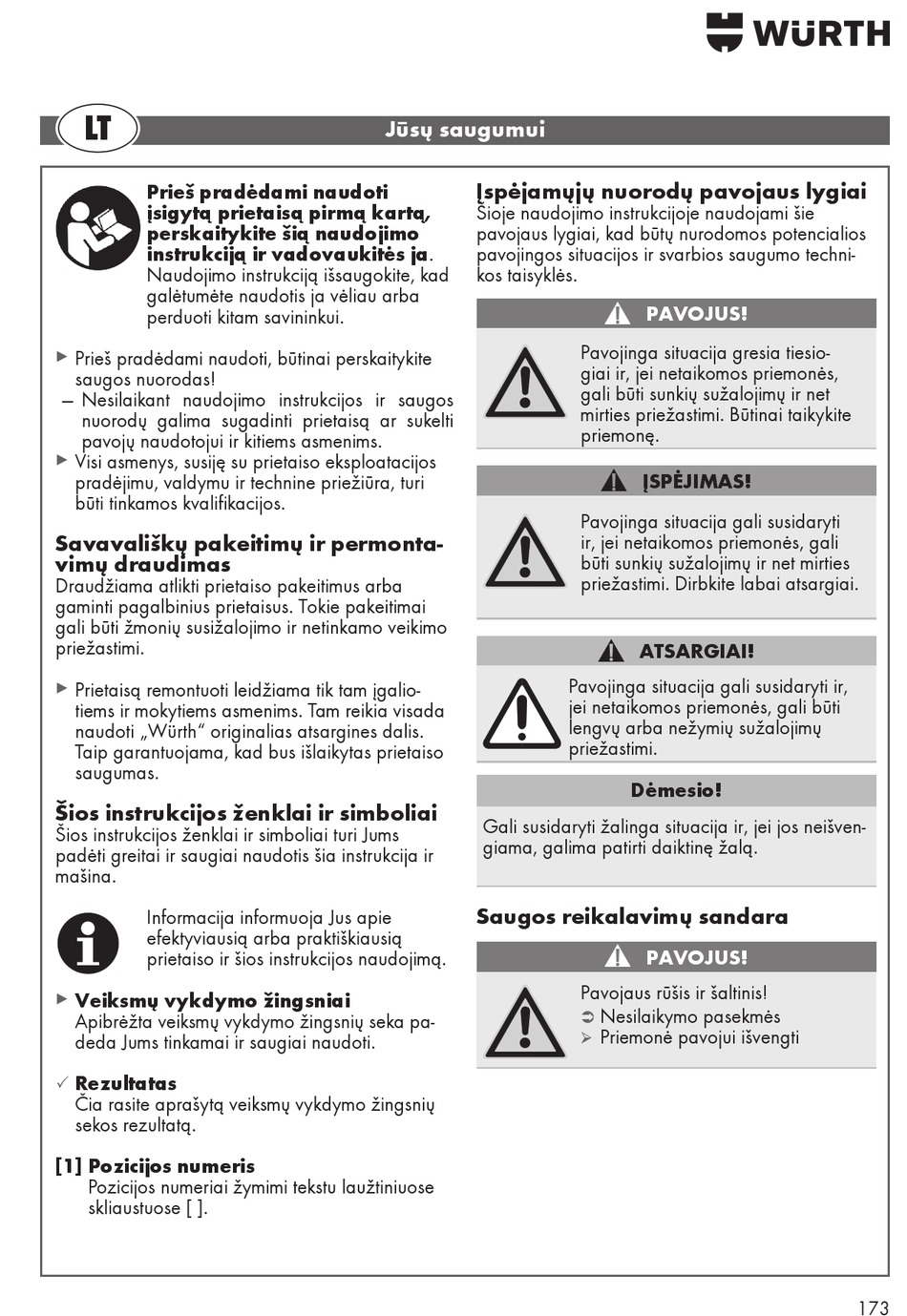 WÜRTH

LT

Jūsų saugumui

Prieš pradėdami naudoti įsigytą prietaisą pirmą kartą, perskaitykite šią naudojimo instrukciją ir vadovaukitės ja. Naudojimo instrukciją išsaugokite, kad galėtumėte naudotis ja vėliau arba perduoti kitam savininkui.

▶ Prieš pradėdami naudoti, būtinai perskaitykite saugos nuorodas!
– Nesilaikant naudojimo instrukcijos ir saugos nuorodų galima sugadinti prietaisą ar sukelti pavojų naudotojui ir kitiems asmenims.
▶ Visi asmenys, susiję su prietaiso eksploatacijos pradėjimu, valdymu ir technine priežiūra, turi būti tinkamos kvalifikacijos.

Savavališkų pakeitimų ir permontavimų draudimas
Draudžiama atlikti prietaiso pakeitimus arba gaminti pagalbinius prietaisus. Tokie pakeitimai gali būti žmonių susižalojimo ir netinkamo veikimo priežastimi.

▶ Prietaisą remontuoti leidžiama tik tam įgaliotiems ir mokytiems asmenims. Tam reikia visada naudoti „Würth“ originalias atsargines dalis. Taip garantuojama, kad bus išlaikytas prietaiso saugumas.

Šios instrukcijos ženklai ir simboliai
Šios instrukcijos ženklai ir simboliai turi Jums padėti greitai ir saugiai naudotis šia instrukcija ir mašina.

Informacija informuoja Jus apie efektyviausią arba praktiškiausią prietaiso ir šios instrukcijos naudojimą.

▶ Veiksmų vykdymo žingsniai
Apibrėžta veiksmų vykdymo žingsnių seka padeda Jums tinkamai ir saugiai naudoti.

✓ Rezultatas
Čia rasite aprašytą veiksmų vykdymo žingsnių sekos rezultatą.

[1] Pozicijos numeris
Pozicijos numeriai žymimi tekstu laužtiniuose skliaustuose [ ].

Įspėjamųjų nuorodų pavojaus lygiai
Šioje naudojimo instrukcijoje naudojami šie pavojaus lygiai, kad būtų nurodomos potencialios pavojingos situacijos ir svarbios saugumo technikos taisyklės.

PAVOJUS!
Pavojinga situacija gresia tiesiogiai ir, jei netaikomos priemonės, gali būti sunkių sužalojimų ir net mirties priežastimi. Būtinai taikykite priemonę.

ĮSPĖJIMAS!
Pavojinga situacija gali susidaryti ir, jei netaikomos priemonės, gali būti sunkių sužalojimų ir net mirties priežastimi. Dirbkite labai atsargiai.

ATSARGIAI!
Pavojinga situacija gali susidaryti ir, jei netaikomos priemonės, gali būti lengvų arba nežymių sužalojimų priežastimi.

Dėmesio!
Gali susidaryti žalinga situacija ir, jei jos neišvengiama, galima patirti daiktinę žalą.

Saugos reikalavimų sandara

PAVOJUS!
Pavojaus rūšis ir šaltinis!
➲ Nesilaikymo pasekmės
➢ Priemonė pavojui išvengti

173